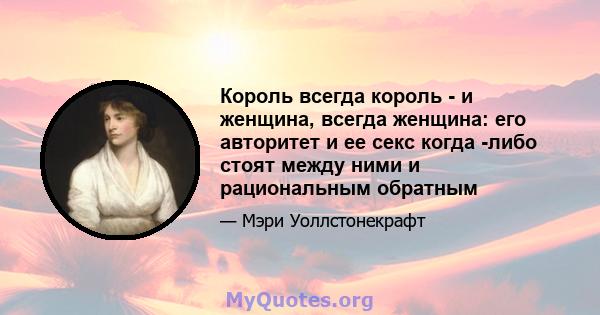 Король всегда король - и женщина, всегда женщина: его авторитет и ее секс когда -либо стоят между ними и рациональным обратным

— Мэри Уоллстонекрафт

MyQuotes.org